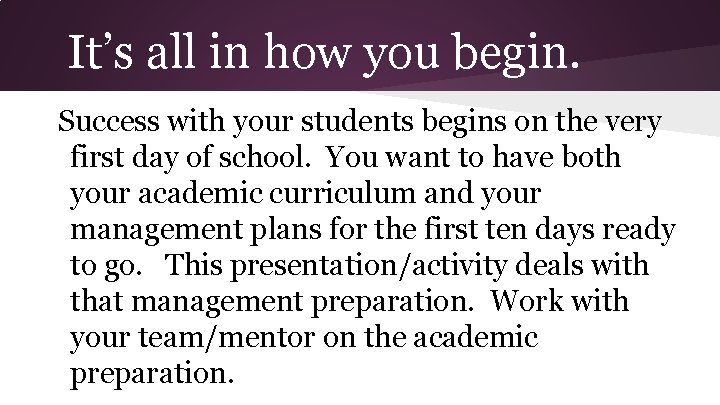 It’s all in how you begin.

Success with your students begins on the very first day of school. You want to have both your academic curriculum and your management plans for the first ten days ready to go. This presentation/activity deals with that management preparation. Work with your team/mentor on the academic preparation.